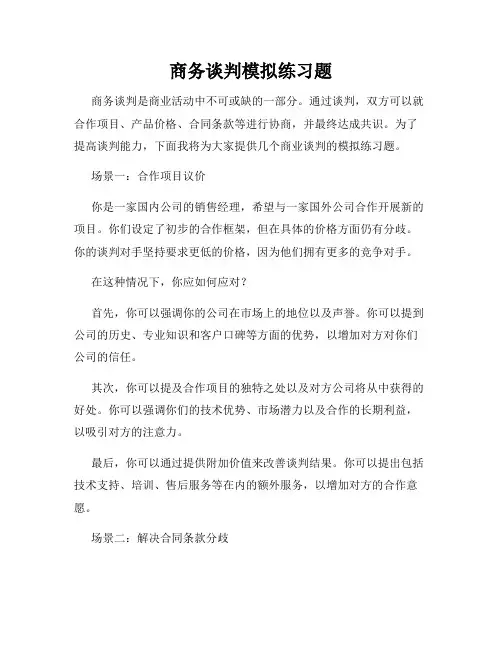 商务谈判模拟练习题

商务谈判是商业活动中不可或缺的一部分。通过谈判，双方可以就合作项目、产品价格、合同条款等进行协商，并最终达成共识。为了提高谈判能力，下面我将为大家提供几个商业谈判的模拟练习题。

场景一：合作项目议价

你是一家国内公司的销售经理，希望与一家国外公司合作开展新的项目。你们设定了初步的合作框架，但在具体的价格方面仍有分歧。你的谈判对手坚持要求更低的价格，因为他们拥有更多的竞争对手。

在这种情况下，你应如何应对？

首先，你可以强调你的公司在市场上的地位以及声誉。你可以提到公司的历史、专业知识和客户口碑等方面的优势，以增加对方对你们公司的信任。

其次，你可以提及合作项目的独特之处以及对方公司将从中获得的好处。你可以强调你们的技术优势、市场潜力以及合作的长期利益，以吸引对方的注意力。

最后，你可以通过提供附加价值来改善谈判结果。你可以提出包括技术支持、培训、售后服务等在内的额外服务，以增加对方的合作意愿。

场景二：解决合同条款分歧